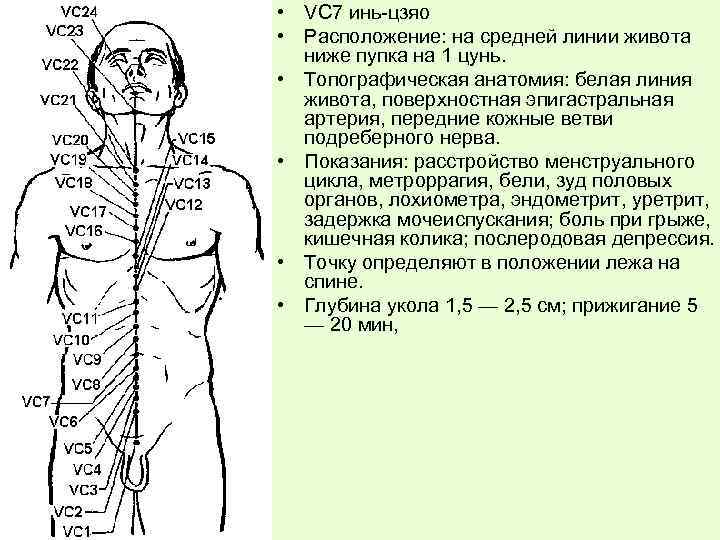 VC24
VC23
VC22
VC21
VC20
VC19
VC18
VC17
VC16
VC15
VC14
VC13
VC12
VC11
VC10
VC9
VC8
VC7
VC6
VC5
VC4
VC3
VC2
VC1

• VC7 инь-цзяо
• Расположение: на средней линии живота ниже пупка на 1 цунь.
• Топографическая анатомия: белая линия живота, поверхностная эпигастральная артерия, передние кожные ветви подреберного нерва.
• Показания: расстройство менструального цикла, метроррагия, бели, зуд половых органов, лохиометра, эндометрит, уретрит, задержка мочеиспускания; боль при грыже, кишечная колика; послеродовая депрессия.
• Точку определяют в положении лежа на спине.
• Глубина укола 1,5 — 2,5 см; прижигание 5 — 20 мин,